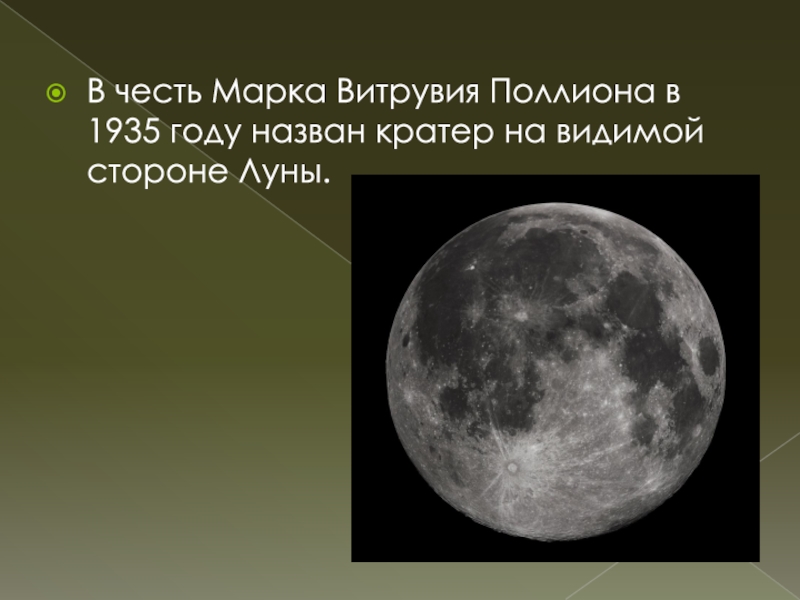 В честь Марка Витрувия Поллиона в 1935 году назван кратер на видимой стороне Луны.